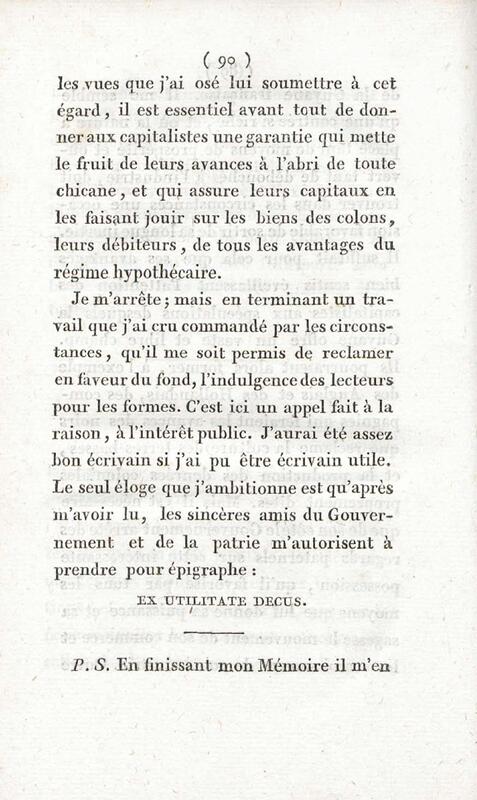 ( 90 )

les vues que j'ai osé lui soumettre à cet égard, il est essentiel avant tout de donner aux capitalistes une garantie qui mette le fruit de leurs avances à l'abri de toute chicane, et qui assure leurs capitaux en les faisant jouir sur les biens des colons, leurs débiteurs, de tous les avantages du régime hypothécaire.

Je m'arrête; mais en terminant un travail que j'ai cru commandé par les circonstances, qu'il me soit permis de reclamer en faveur du fond, l'indulgence des lecteurs pour les formes. C'est ici un appel fait à la raison, à l'intérêt public. J'aurai été assez bon écrivain si j'ai pu être écrivain utile. Le seul éloge que j'ambitionne est qu'après m'avoir lu, les sincères amis du Gouvernement et de la patrie m'autorisent à prendre pour épigraphe :

EX UTILITATE DECUS.

P. S. En finissant mon Mémoire il m'en